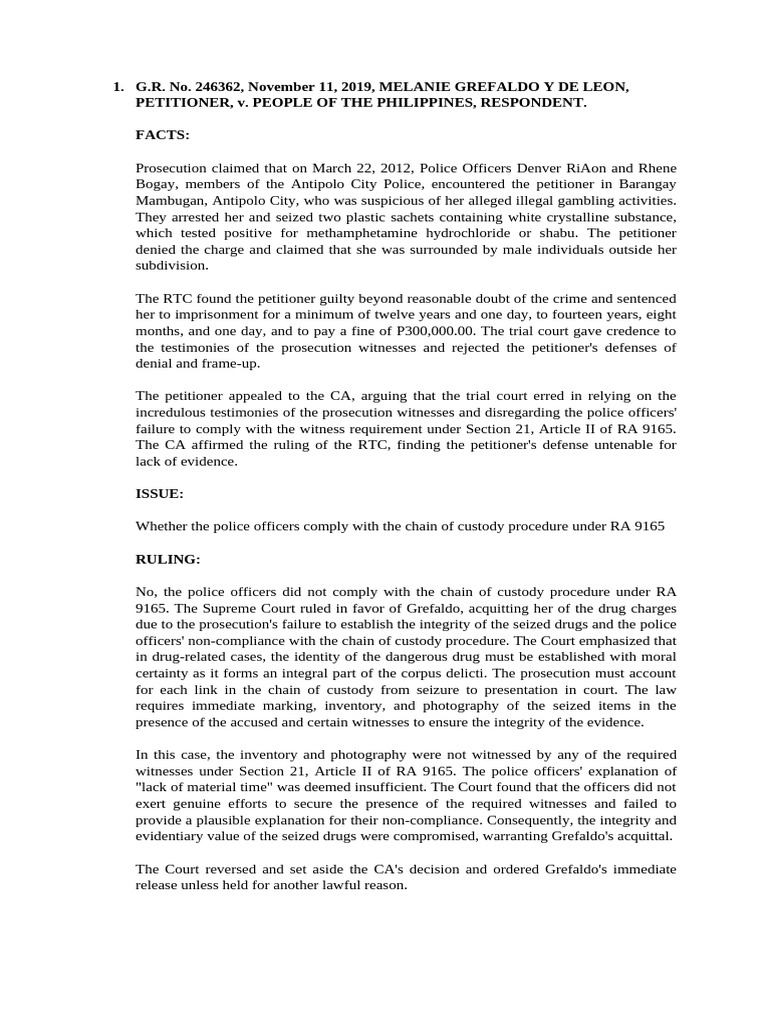 1. G.R. No. 246362, November 11, 2019, MELANIE GREFALDO Y DE LEON, PETITIONER, v. PEOPLE OF THE PHILIPPINES, RESPONDENT.

FACTS:

Prosecution claimed that on March 22, 2012, Police Officers Denver RiAon and Rhene Bogay, members of the Antipolo City Police, encountered the petitioner in Barangay Mambugan, Antipolo City, who was suspicious of her alleged illegal gambling activities. They arrested her and seized two plastic sachets containing white crystalline substance, which tested positive for methamphetamine hydrochloride or shabu. The petitioner denied the charge and claimed that she was surrounded by male individuals outside her subdivision.

The RTC found the petitioner guilty beyond reasonable doubt of the crime and sentenced her to imprisonment for a minimum of twelve years and one day, to fourteen years, eight months, and one day, and to pay a fine of P300,000.00. The trial court gave credence to the testimonies of the prosecution witnesses and rejected the petitioner's defenses of denial and frame-up.

The petitioner appealed to the CA, arguing that the trial court erred in relying on the incredulous testimonies of the prosecution witnesses and disregarding the police officers' failure to comply with the witness requirement under Section 21, Article II of RA 9165. The CA affirmed the ruling of the RTC, finding the petitioner's defense untenable for lack of evidence.

ISSUE:

Whether the police officers comply with the chain of custody procedure under RA 9165

RULING:

No, the police officers did not comply with the chain of custody procedure under RA 9165. The Supreme Court ruled in favor of Grefaldo, acquitting her of the drug charges due to the prosecution's failure to establish the integrity of the seized drugs and the police officers' non-compliance with the chain of custody procedure. The Court emphasized that in drug-related cases, the identity of the dangerous drug must be established with moral certainty as it forms an integral part of the corpus delicti. The prosecution must account for each link in the chain of custody from seizure to presentation in court. The law requires immediate marking, inventory, and photography of the seized items in the presence of the accused and certain witnesses to ensure the integrity of the evidence.

In this case, the inventory and photography were not witnessed by any of the required witnesses under Section 21, Article II of RA 9165. The police officers' explanation of "lack of material time" was deemed insufficient. The Court found that the officers did not exert genuine efforts to secure the presence of the required witnesses and failed to provide a plausible explanation for their non-compliance. Consequently, the integrity and evidentiary value of the seized drugs were compromised, warranting Grefaldo's acquittal.

The Court reversed and set aside the CA's decision and ordered Grefaldo's immediate release unless held for another lawful reason.